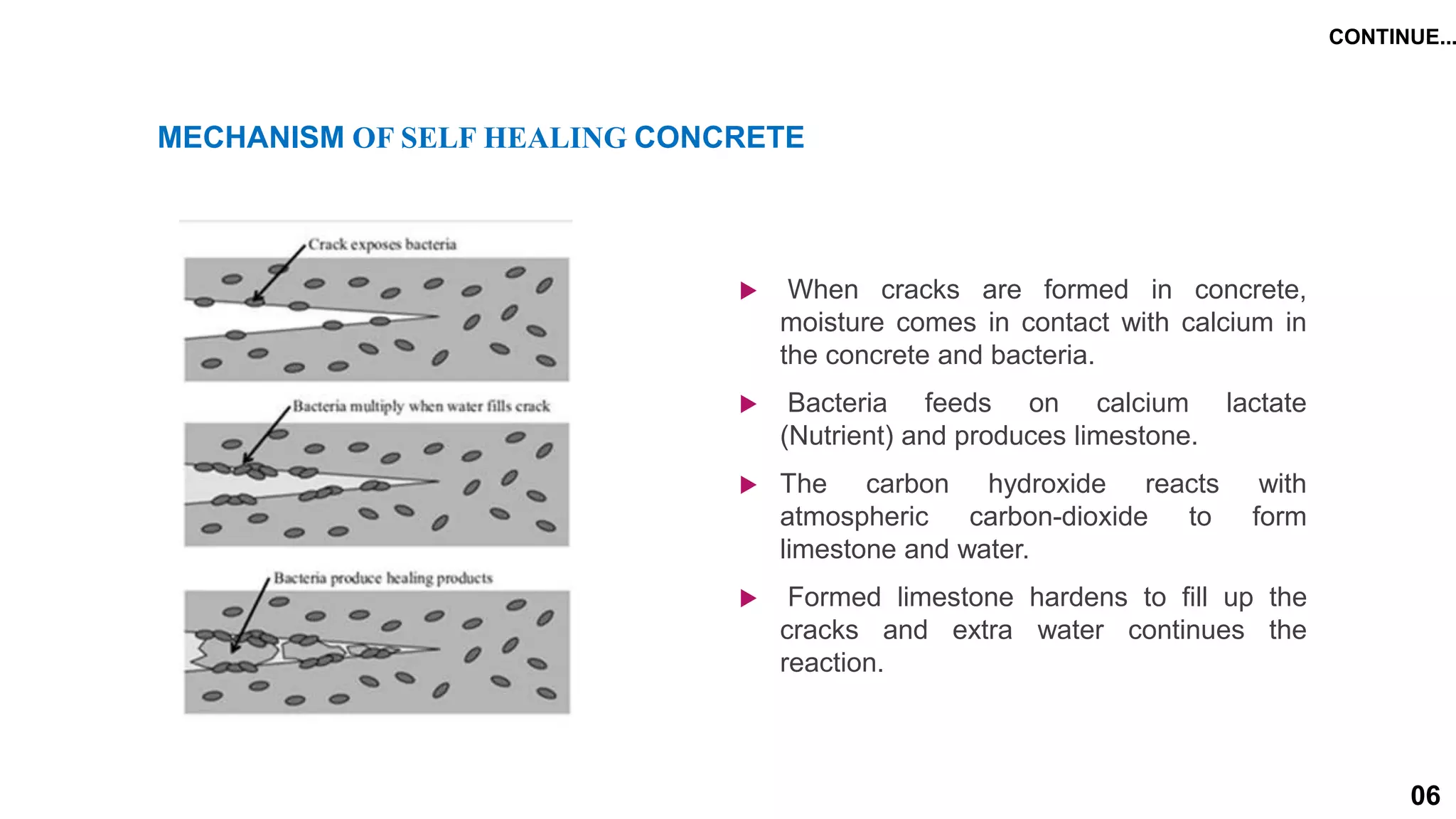 CONTINUE...

MECHANISM OF SELF HEALING CONCRETE

Crack exposes bacteria

Bacteria multiply when water fills crack

Bacteria produce healing products

▶ When cracks are formed in concrete, moisture comes in contact with calcium in the concrete and bacteria.

▶ Bacteria feeds on calcium lactate (Nutrient) and produces limestone.

▶ The carbon hydroxide reacts with atmospheric carbon-dioxide to form limestone and water.

▶ Formed limestone hardens to fill up the cracks and extra water continues the reaction.

06